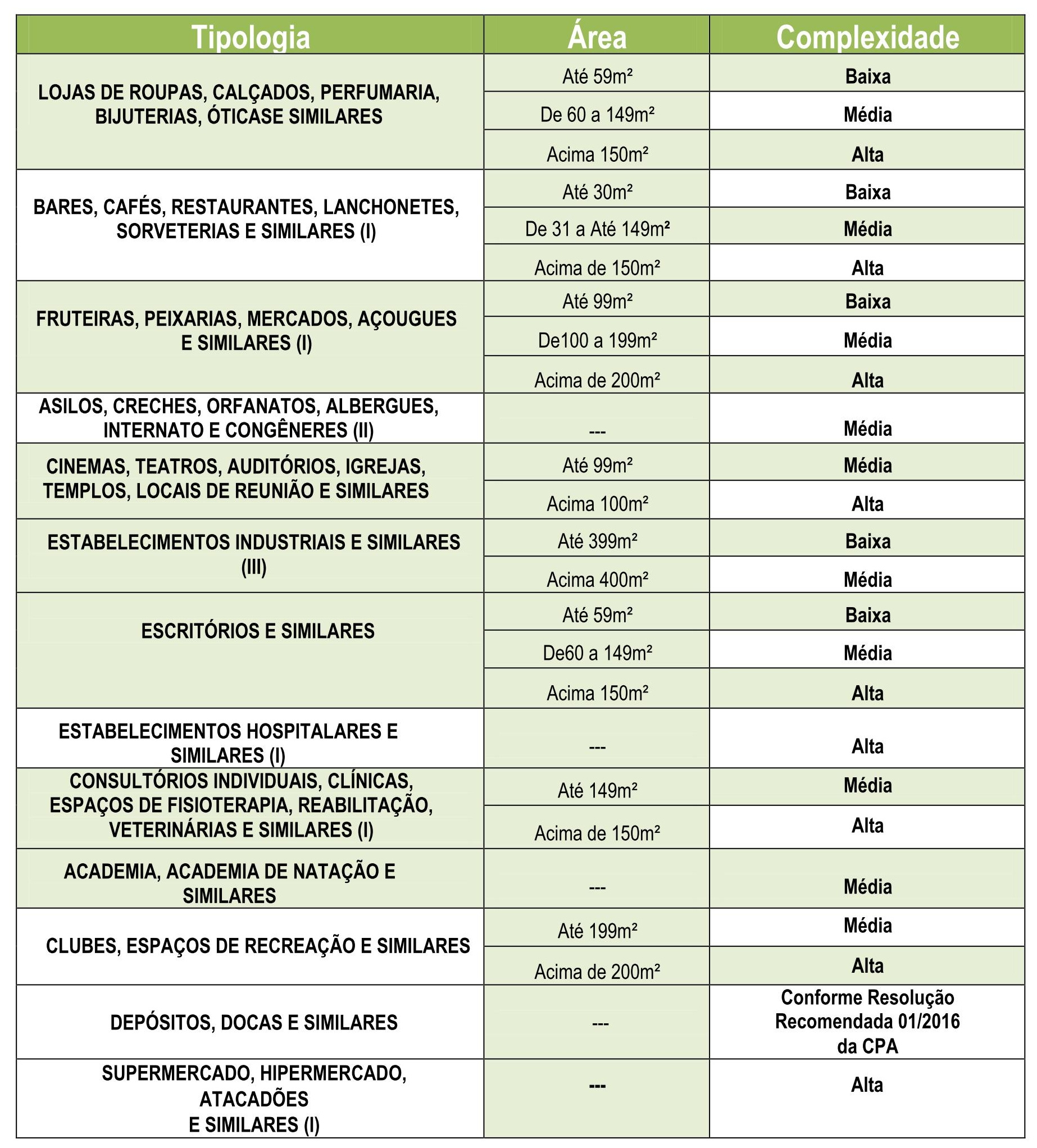 | Tipologia | Área | Complexidade |
|---|---|---|
| LOJAS DE ROUPAS, CALÇADOS, PERFUMARIA, BIJUTERIAS, ÓTICASE SIMILARES | Até 59m² | Baixa |
| | De 60 a 149m² | Média |
| | Acima 150m² | Alta |
| BARES, CAFÉS, RESTAURANTES, LANCHONETES, SORVETERIAS E SIMILARES (I) | Até 30m² | Baixa |
| | De 31 a Até 149m² | Média |
| | Acima de 150m² | Alta |
| FRUTEIRAS, PEIXARIAS, MERCADOS, AÇOUGUES E SIMILARES (I) | Até 99m² | Baixa |
| | De100 a 199m² | Média |
| | Acima de 200m² | Alta |
| ASILOS, CRECHES, ORFANATOS, ALBERGUES, INTERNATO E CONGÊNERES (II) | --- | Média |
| CINEMAS, TEATROS, AUDITÓRIOS, IGREJAS, TEMPLOS, LOCAIS DE REUNIÃO E SIMILARES | Até 99m² | Média |
| | Acima 100m² | Alta |
| ESTABELECIMENTOS INDUSTRIAIS E SIMILARES (III) | Até 399m² | Baixa |
| | Acima 400m² | Média |
| ESCRITÓRIOS E SIMILARES | Até 59m² | Baixa |
| | De60 a 149m² | Média |
| | Acima 150m² | Alta |
| ESTABELECIMENTOS HOSPITALARES E SIMILARES (I) | --- | Alta |
| CONSULTÓRIOS INDIVIDUAIS, CLÍNICAS, ESPAÇOS DE FISIOTERAPIA, REABILITAÇÃO, VETERINÁRIAS E SIMILARES (I) | Até 149m² | Média |
| | Acima de 150m² | Alta |
| ACADEMIA, ACADEMIA DE NATAÇÃO E SIMILARES | --- | Média |
| CLUBES, ESPAÇOS DE RECREAÇÃO E SIMILARES | Até 199m² | Média |
| | Acima de 200m² | Alta |
| DEPÓSITOS, DOCAS E SIMILARES | --- | Conforme Resolução Recomendada 01/2016 da CPA |
| SUPERMERCADO, HIPERMERCADO, ATACADÕES E SIMILARES (I) | --- | Alta |